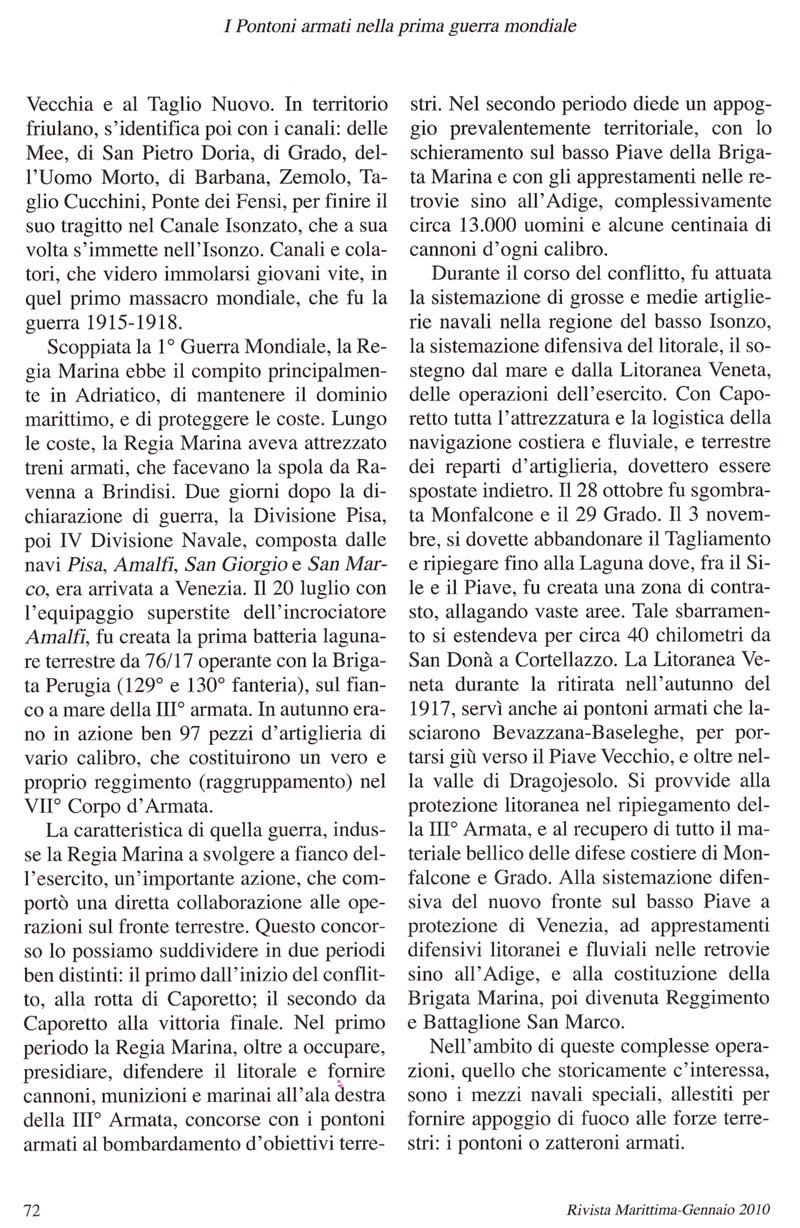 I Pontoni armati nella prima guerra mondiale

Vecchia e al Taglio Nuovo. In territorio friulano, s'identifica poi con i canali: delle Mee, di San Pietro Doria, di Grado, dell'Uomo Morto, di Barbana, Zemolo, Taglio Cucchini, Ponte dei Fensi, per finire il suo tragitto nel Canale Isonzato, che a sua volta s'immette nell'Isonzo. Canali e colatori, che videro immolarsi giovani vite, in quel primo massacro mondiale, che fu la guerra 1915-1918.

Scoppiata la 1° Guerra Mondiale, la Regia Marina ebbe il compito principalmente in Adriatico, di mantenere il dominio marittimo, e di proteggere le coste. Lungo le coste, la Regia Marina aveva attrezzato treni armati, che facevano la spola da Ravenna a Brindisi. Due giorni dopo la dichiarazione di guerra, la Divisione Pisa, poi IV Divisione Navale, composta dalle navi Pisa, Amalfi, San Giorgio e San Marco, era arrivata a Venezia. Il 20 luglio con l'equipaggio superstite dell'incrociatore Amalfi, fu creata la prima batteria lagunare terrestre da 76/17 operante con la Brigata Perugia (129° e 130° fanteria), sul fianco a mare della III° armata. In autunno erano in azione ben 97 pezzi d'artiglieria di vario calibro, che costituirono un vero e proprio reggimento (raggruppamento) nel VII° Corpo d'Armata.

La caratteristica di quella guerra, indusse la Regia Marina a svolgere a fianco dell'esercito, un'importante azione, che comportò una diretta collaborazione alle operazioni sul fronte terrestre. Questo concorso lo possiamo suddividere in due periodi ben distinti: il primo dall'inizio del conflitto, alla rotta di Caporetto; il secondo da Caporetto alla vittoria finale. Nel primo periodo la Regia Marina, oltre a occupare, presidiare, difendere il litorale e fornire cannoni, munizioni e marinai all'ala destra della III° Armata, concorse con i pontoni armati al bombardamento d'obiettivi terrestri. Nel secondo periodo diede un appoggio prevalentemente territoriale, con lo schieramento sul basso Piave della Brigata Marina e con gli apprestamenti nelle retrovie sino all'Adige, complessivamente circa 13.000 uomini e alcune centinaia di cannoni d'ogni calibro.

Durante il corso del conflitto, fu attuata la sistemazione di grosse e medie artiglierie navali nella regione del basso Isonzo, la sistemazione difensiva del litorale, il sostegno dal mare e dalla Litoranea Veneta, delle operazioni dell'esercito. Con Caporetto tutta l'attrezzatura e la logistica della navigazione costiera e fluviale, e terrestre dei reparti d'artiglieria, dovettero essere spostate indietro. Il 28 ottobre fu sgombrata Monfalcone e il 29 Grado. Il 3 novembre, si dovette abbandonare il Tagliamento e ripiegare fino alla Laguna dove, fra il Sile e il Piave, fu creata una zona di contrasto, allagando vaste aree. Tale sbarramento si estendeva per circa 40 chilometri da San Donà a Cortellazzo. La Litoranea Veneta durante la ritirata nell'autunno del 1917, servì anche ai pontoni armati che lasciarono Bevazzana-Baseleghe, per portarsi giù verso il Piave Vecchio, e oltre nella valle di Dragojesolo. Si provvide alla protezione litoranea nel ripiegamento della III° Armata, e al recupero di tutto il materiale bellico delle difese costiere di Monfalcone e Grado. Alla sistemazione difensiva del nuovo fronte sul basso Piave a protezione di Venezia, ad apprestamenti difensivi litoranei e fluviali nelle retrovie sino all'Adige, e alla costituzione della Brigata Marina, poi divenuta Reggimento e Battaglione San Marco.

Nell'ambito di queste complesse operazioni, quello che storicamente c'interessa, sono i mezzi navali speciali, allestiti per fornire appoggio di fuoco alle forze terrestri: i pontoni o zatteroni armati.

72

Rivista Marittima-Gennaio 2010